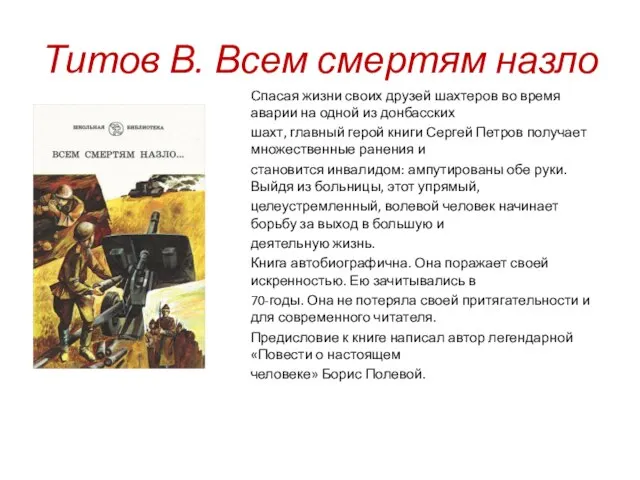 Титов В. Всем смертям назло

ШКОЛЬНАЯ БИБЛИОТЕКА

ВСЕМ СМЕРТЯМ НАЗЛО...

Спасая жизни своих друзей шахтеров во время аварии на одной из донбасских шахт, главный герой книги Сергей Петров получает множественные ранения и становится инвалидом: ампутированы обе руки. Выйдя из больницы, этот упрямый, целеустремленный, волевой человек начинает борьбу за выход в большую и деятельную жизнь.

Книга автобиографична. Она поражает своей искренностью. Ею зачитывались в 70-годы. Она не потеряла своей притягательности и для современного читателя.

Предисловие к книге написал автор легендарной «Повести о настоящем человеке» Борис Полевой.